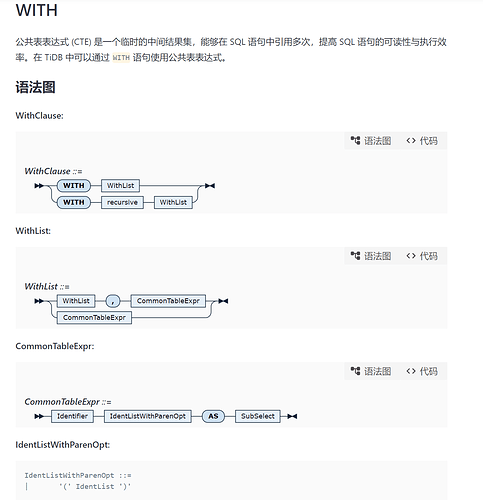 WITH

公共表表达式 (CTE) 是一个临时的中间结果集，能够在 SQL 语句中引用多次，提高 SQL 语句的可读性与执行效率。在 TiDB 中可以通过 WITH 语句使用公共表表达式。

语法图

WithClause:

语法图 <> 代码

WithClause ::=

WITH WithList

WITH recursive WithList

WithList:

语法图 <> 代码

WithList ::=

WithList , CommonTableExpr

CommonTableExpr

CommonTableExpr:

语法图 <> 代码

CommonTableExpr ::=

Identifier IdentListWithParenOpt AS SubSelect

IdentListWithParenOpt:

IdentListWithParenOpt ::=
| '(' IdentList ')'